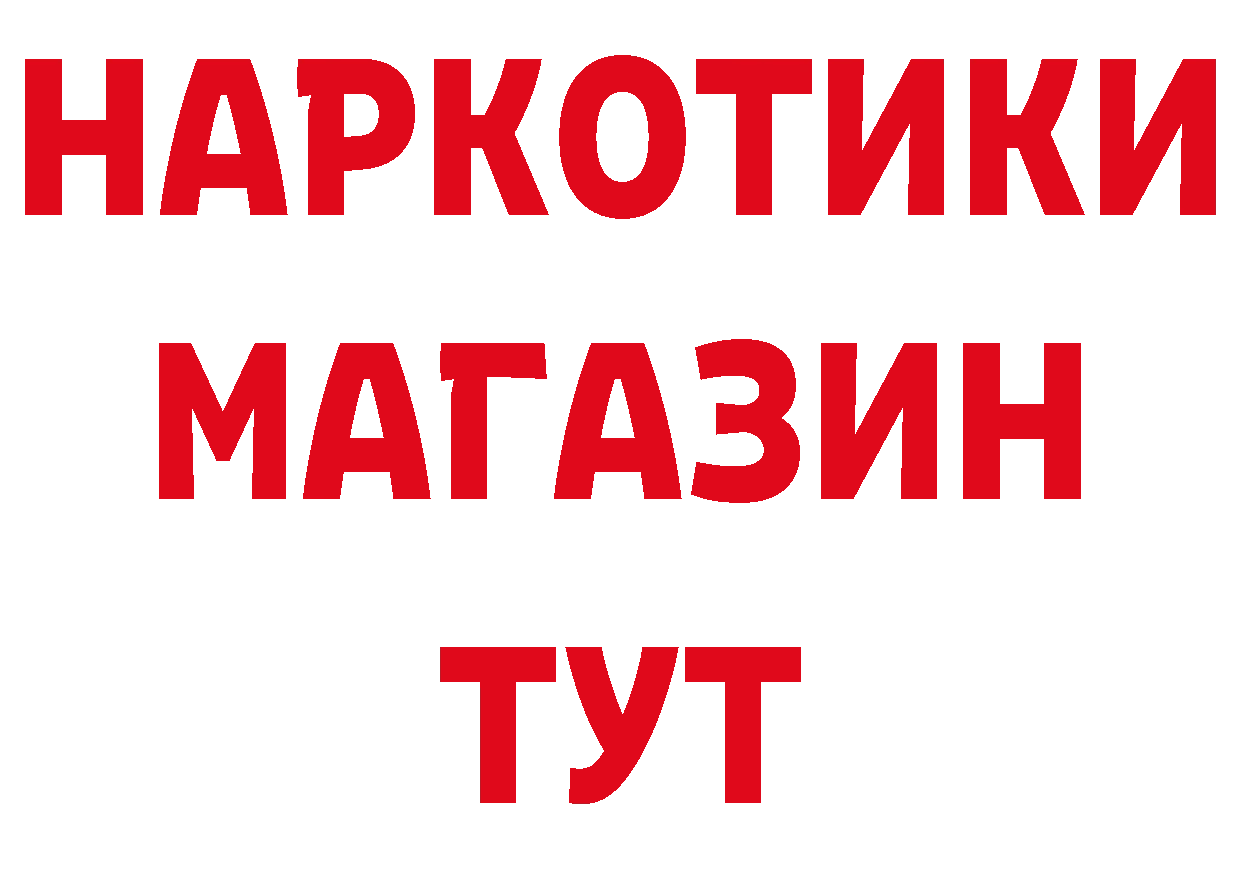 НАРКОТИКИ
МАГАЗИН
ТУТ